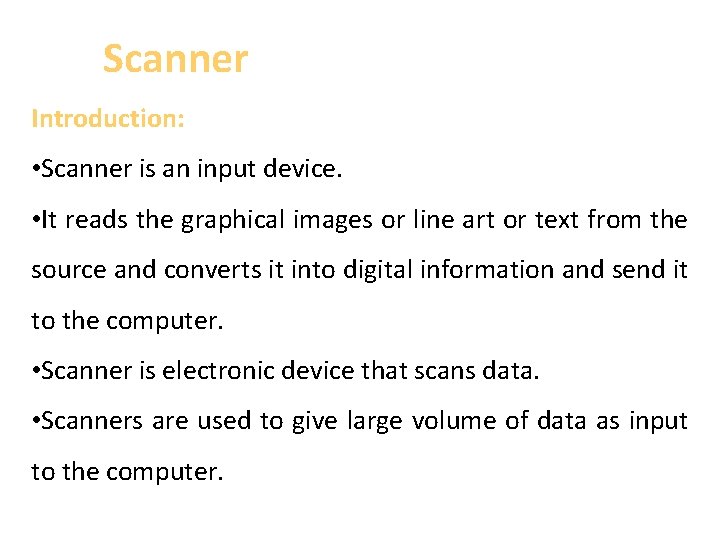 Scanner

Introduction:

• Scanner is an input device.

• It reads the graphical images or line art or text from the source and converts it into digital information and send it to the computer.

• Scanner is electronic device that scans data.

• Scanners are used to give large volume of data as input to the computer.